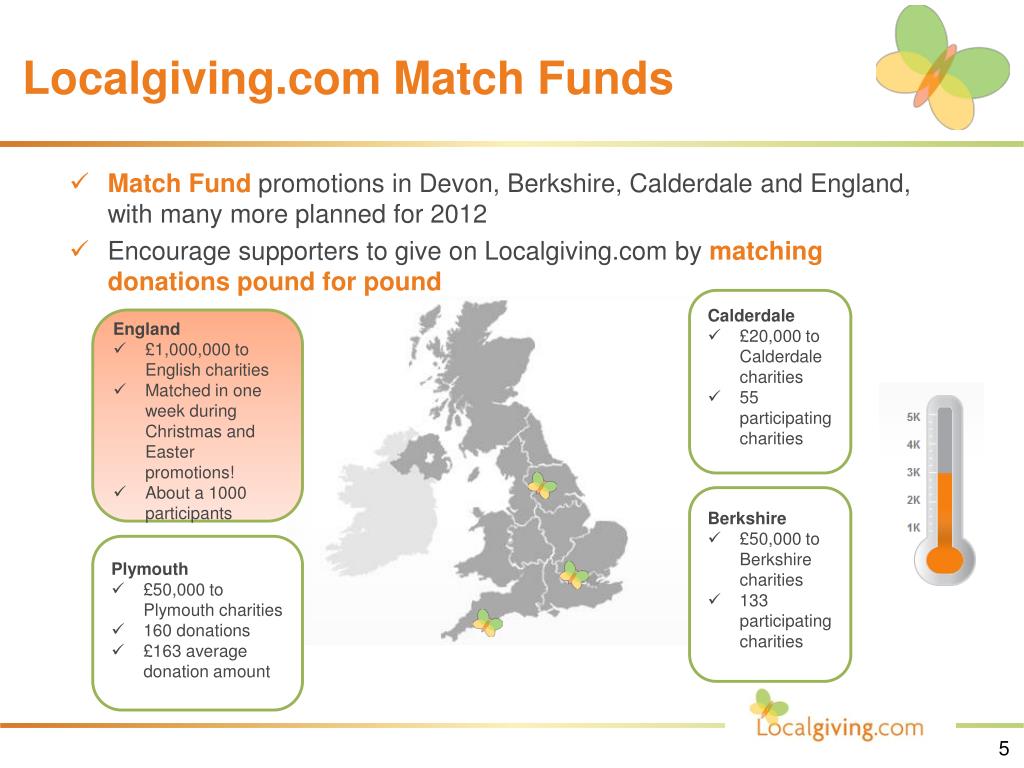 Localgiving.com Match Funds

✓ Match Fund promotions in Devon, Berkshire, Calderdale and England, with many more planned for 2012

✓ Encourage supporters to give on Localgiving.com by matching donations pound for pound

England
✓ £1,000,000 to English charities
✓ Matched in one week during Christmas and Easter promotions!
✓ About a 1000 participants

Plymouth
✓ £50,000 to Plymouth charities
✓ 160 donations
✓ £163 average donation amount

Calderdale
✓ £20,000 to Calderdale charities
✓ 55 participating charities

Berkshire
✓ £50,000 to Berkshire charities
✓ 133 participating charities

5K
4K
3K
2K
1K

Localgiving.com

5